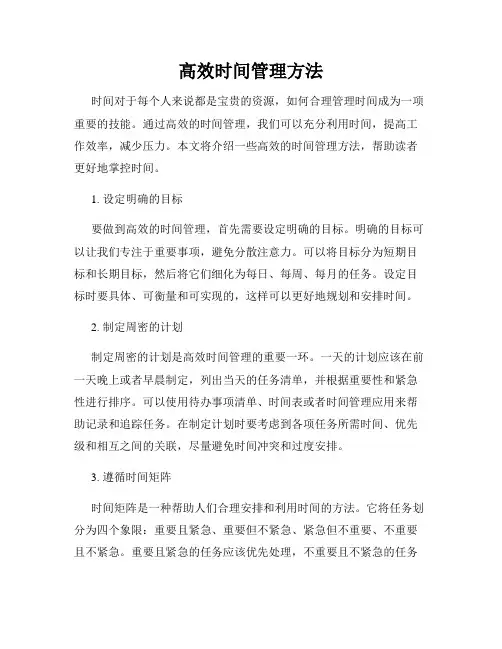 高效时间管理方法

时间对于每个人来说都是宝贵的资源，如何合理管理时间成为一项重要的技能。通过高效的时间管理，我们可以充分利用时间，提高工作效率，减少压力。本文将介绍一些高效的时间管理方法，帮助读者更好地掌控时间。

1. 设定明确的目标

要做到高效的时间管理，首先需要设定明确的目标。明确的目标可以让我们专注于重要事项，避免分散注意力。可以将目标分为短期目标和长期目标，然后将它们细化为每日、每周、每月的任务。设定目标时要具体、可衡量和可实现的，这样可以更好地规划和安排时间。

2. 制定周密的计划

制定周密的计划是高效时间管理的重要一环。一天的计划应该在前一天晚上或者早晨制定，列出当天的任务清单，并根据重要性和紧急性进行排序。可以使用待办事项清单、时间表或者时间管理应用来帮助记录和追踪任务。在制定计划时要考虑到各项任务所需时间、优先级和相互之间的关联，尽量避免时间冲突和过度安排。

3. 遵循时间矩阵

时间矩阵是一种帮助人们合理安排和利用时间的方法。它将任务划分为四个象限：重要且紧急、重要但不紧急、紧急但不重要、不重要且不紧急。重要且紧急的任务应该优先处理，不重要且不紧急的任务